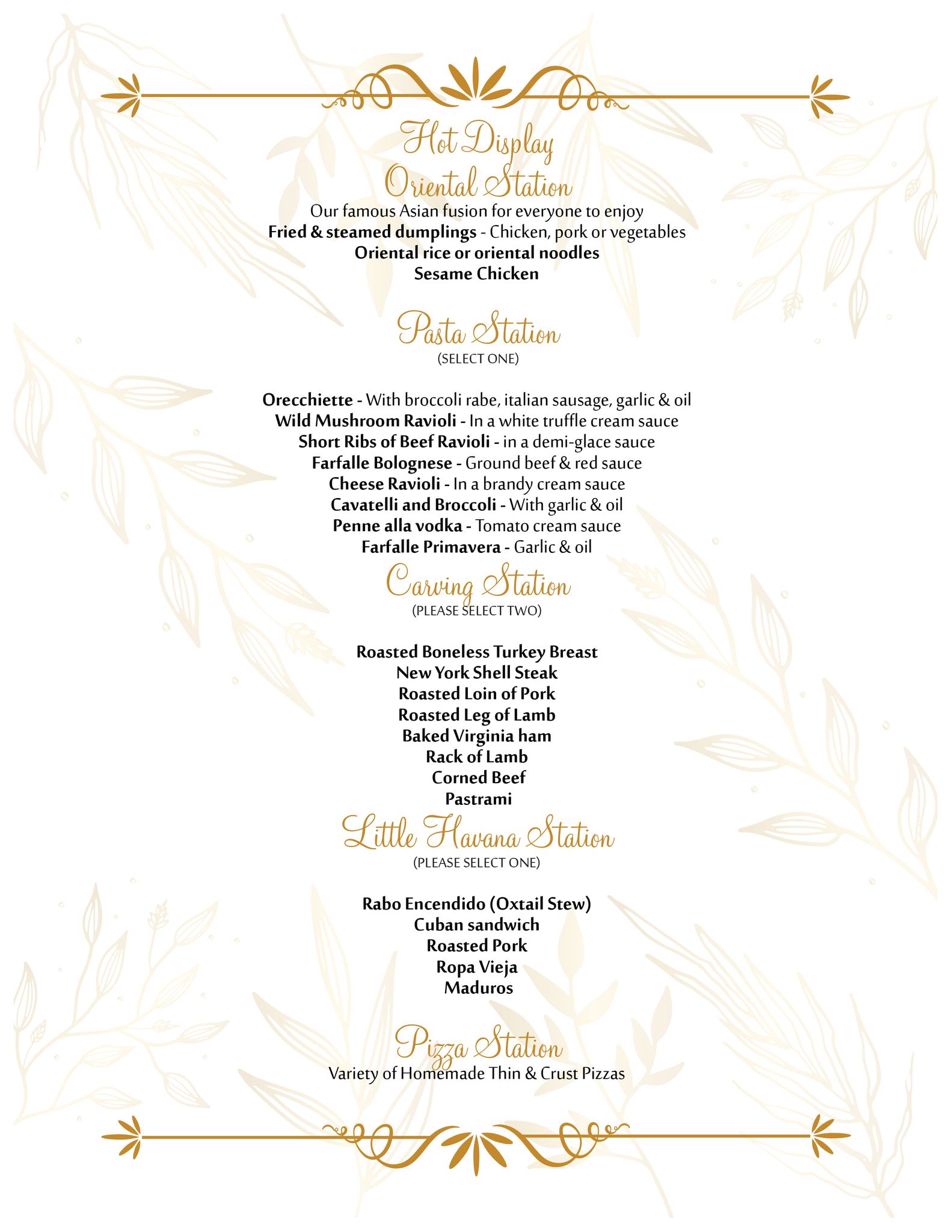 Hot Display
Oriental Station
Our famous Asian fusion for everyone to enjoy
Fried & steamed dumplings - Chicken, pork or vegetables
Oriental rice or oriental noodles
Sesame Chicken

Pasta Station
(SELECT ONE)

Orecchiette - With broccoli rabe, italian sausage, garlic & oil
Wild Mushroom Ravioli - In a white truffle cream sauce
Short Ribs of Beef Ravioli - in a demi-glace sauce
Farfalle Bolognese - Ground beef & red sauce
Cheese Ravioli - In a brandy cream sauce
Cavatelli and Broccoli - With garlic & oil
Penne alla vodka - Tomato cream sauce
Farfalle Primavera - Garlic & oil

Carving Station
(PLEASE SELECT TWO)

Roasted Boneless Turkey Breast
New York Shell Steak
Roasted Loin of Pork
Roasted Leg of Lamb
Baked Virginia ham
Rack of Lamb
Corned Beef
Pastrami

Little Havana Station
(PLEASE SELECT ONE)

Rabo Encendido (Oxtail Stew)
Cuban sandwich
Roasted Pork
Ropa Vieja
Maduros

Pizza Station
Variety of Homemade Thin & Crust Pizzas